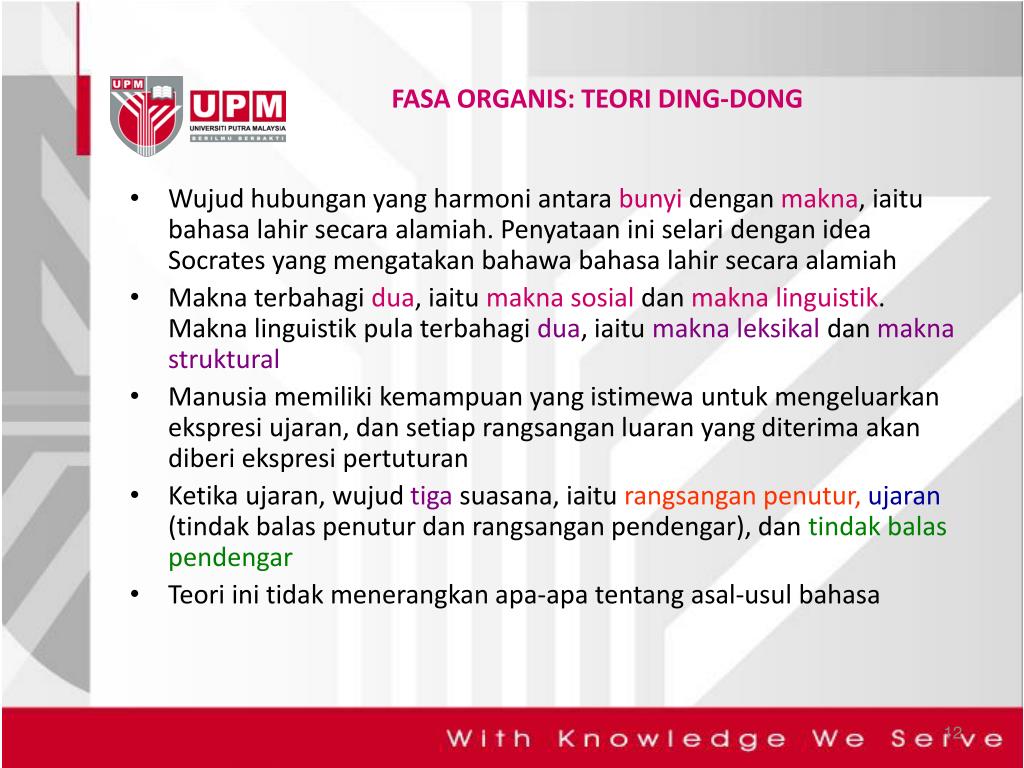 UPM
UPM
UNIVERSITI PUTRA MALAYSIA
BERILMU BERBAKTI

FASA ORGANIS: TEORI DING-DONG

• Wujud hubungan yang harmoni antara bunyi dengan makna, iaitu bahasa lahir secara alamiah. Penyataan ini selari dengan idea Socrates yang mengatakan bahawa bahasa lahir secara alamiah
• Makna terbahagi dua, iaitu makna sosial dan makna linguistik. Makna linguistik pula terbahagi dua, iaitu makna leksikal dan makna struktural
• Manusia memiliki kemampuan yang istimewa untuk mengeluarkan ekspresi ujaran, dan setiap rangsangan luaran yang diterima akan diberi ekspresi pertuturan
• Ketika ujaran, wujud tiga suasana, iaitu rangsangan penutur, ujaran (tindak balas penutur dan rangsangan pendengar), dan tindak balas pendengar
• Teori ini tidak menerangkan apa-apa tentang asal-usul bahasa

With Knowledge We Serve

12